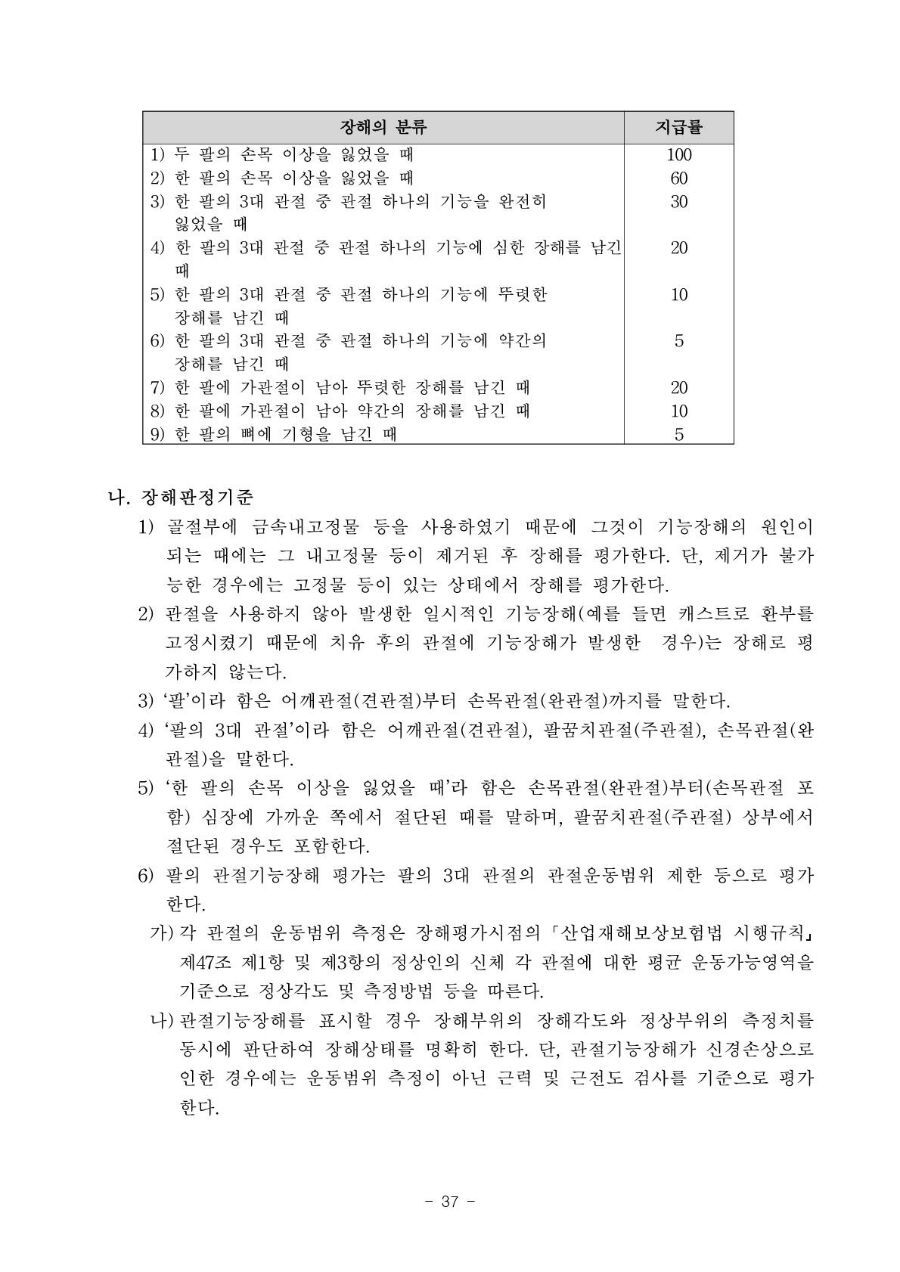 | 장해의 분류 | 지급률 |
|---|---|
| 1) 두 팔의 손목 이상을 잃었을 때 | 100 |
| 2) 한 팔의 손목 이상을 잃었을 때 | 60 |
| 3) 한 팔의 3대 관절 중 관절 하나의 기능을 완전히 잃었을 때 | 30 |
| 4) 한 팔의 3대 관절 중 관절 하나의 기능에 심한 장해를 남긴 때 | 20 |
| 5) 한 팔의 3대 관절 중 관절 하나의 기능에 뚜렷한 장해를 남긴 때 | 10 |
| 6) 한 팔의 3대 관절 중 관절 하나의 기능에 약간의 장해를 남긴 때 | 5 |
| 7) 한 팔에 가관절이 남아 뚜렷한 장해를 남긴 때 | 20 |
| 8) 한 팔에 가관절이 남아 약간의 장해를 남긴 때 | 10 |
| 9) 한 팔의 뼈에 기형을 남긴 때 | 5 |

나. 장해판정기준

1) 골절부에 금속내고정물 등을 사용하였기 때문에 그것이 기능장해의 원인이 되는 때에는 그 내고정물 등이 제거된 후 장해를 평가한다. 단, 제거가 불가능한 경우에는 고정물 등이 있는 상태에서 장해를 평가한다.

2) 관절을 사용하지 않아 발생한 일시적인 기능장해(예를 들면 캐스트로 환부를 고정시켰기 때문에 치유 후의 관절에 기능장해가 발생한 경우)는 장해로 평가하지 않는다.

3) '팔'이라 함은 어깨관절(견관절)부터 손목관절(완관절)까지를 말한다.

4) '팔의 3대 관절'이라 함은 어깨관절(견관절), 팔꿈치관절(주관절), 손목관절(완관절)을 말한다.

5) '한 팔의 손목 이상을 잃었을 때'라 함은 손목관절(완관절)부터(손목관절 포함) 심장에 가까운 쪽에서 절단된 때를 말하며, 팔꿈치관절(주관절) 상부에서 절단된 경우도 포함한다.

6) 팔의 관절기능장해 평가는 팔의 3대 관절의 관절운동범위 제한 등으로 평가한다.

가) 각 관절의 운동범위 측정은 장해평가시점의 「산업재해보상보험법 시행규칙」 제47조 제1항 및 제3항의 정상인의 신체 각 관절에 대한 평균 운동가능영역을 기준으로 정상각도 및 측정방법 등을 따른다.

나) 관절기능장해를 표시할 경우 장해부위의 장해각도와 정상부위의 측정치를 동시에 판단하여 장해상태를 명확히 한다. 단, 관절기능장해가 신경손상으로 인한 경우에는 운동범위 측정이 아닌 근력 및 근전도 검사를 기준으로 평가한다.

- 37 -